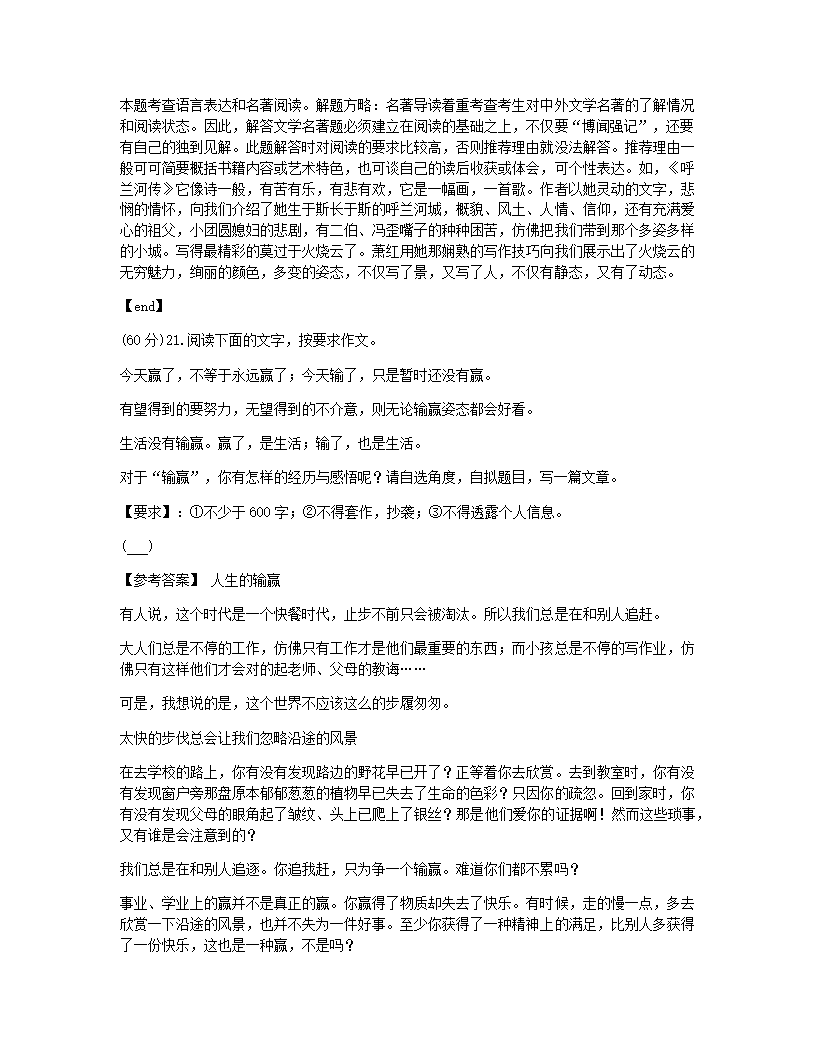 本题考查语言表达和名著阅读。解题方略：名著导读着重考查考生对中外文学名著的了解情况和阅读状态。因此，解答文学名著题必须建立在阅读的基础之上，不仅要“博闻强记”，还要有自己的独到见解。此题解答时对阅读的要求比较高，否则推荐理由就没法解答。推荐理由一般可可简要概括书籍内容或艺术特色，也可谈自己的读后收获或体会，可个性表达。如，《呼兰河传》它像诗一般，有苦有乐，有悲有欢，它是一幅画，一首歌。作者以她灵动的文字，悲悯的情怀，向我们介绍了她生于斯长于斯的呼兰河城，概貌、风土、人情、信仰，还有充满爱心的祖父，小团圆媳妇的悲剧，有二伯、冯歪嘴子的种种困苦，仿佛把我们带到那个多姿多样的小城。写得最精彩的莫过于火烧云了。萧红用她那娴熟的写作技巧向我们展示出了火烧云的无穷魅力，绚丽的颜色，多变的姿态，不仅写了景，又写了人，不仅有静态，又有了动态。

【end】

(60 分)21.阅读下面的文字，按要求作文。

今天赢了，不等于永远赢了；今天输了，只是暂时还没有赢。

有望得到的要努力，无望得到的不介意，则无论输赢姿态都会好看。

生活没有输赢。赢了，是生活；输了，也是生活。

对于“输赢”，你有怎样的经历与感悟呢？请自选角度，自拟题目，写一篇文章。

【要求】：①不少于 600 字；②不得套作，抄袭；③不得透露个人信息。

(___)

【参考答案】 人生的输赢

有人说，这个时代是一个快餐时代，止步不前只会被淘汰。所以我们总是在和别人追赶。

大人们总是不停的工作，仿佛只有工作才是他们最重要的东西；而小孩总是不停的写作业，仿佛只有这样他们才会对的起老师、父母的教诲……

可是，我想说的是，这个世界不应该这么的步履匆匆。

太快的步伐总会让我们忽略沿途的风景

在去学校的路上，你有没有发现路边的野花早已开了？正等着你去欣赏。去到教室时，你有没有发现窗户旁那盘原本郁郁葱葱的植物早已失去了生命的色彩？只因你的疏忽。回到家时，你有没有发现父母的眼角起了皱纹、头上已爬上了银丝？那是他们爱你的证据啊！然而这些琐事，又有谁是会注意到的？

我们总是在和别人追逐。你追我赶，只为争一个输赢。难道你们都不累吗？

事业、学业上的赢并不是真正的赢。你赢得了物质却失去了快乐。有时候，走的慢一点，多去欣赏一下沿途的风景，也并不失为一件好事。至少你获得了一种精神上的满足，比别人多获得了一份快乐，这也是一种赢，不是吗？